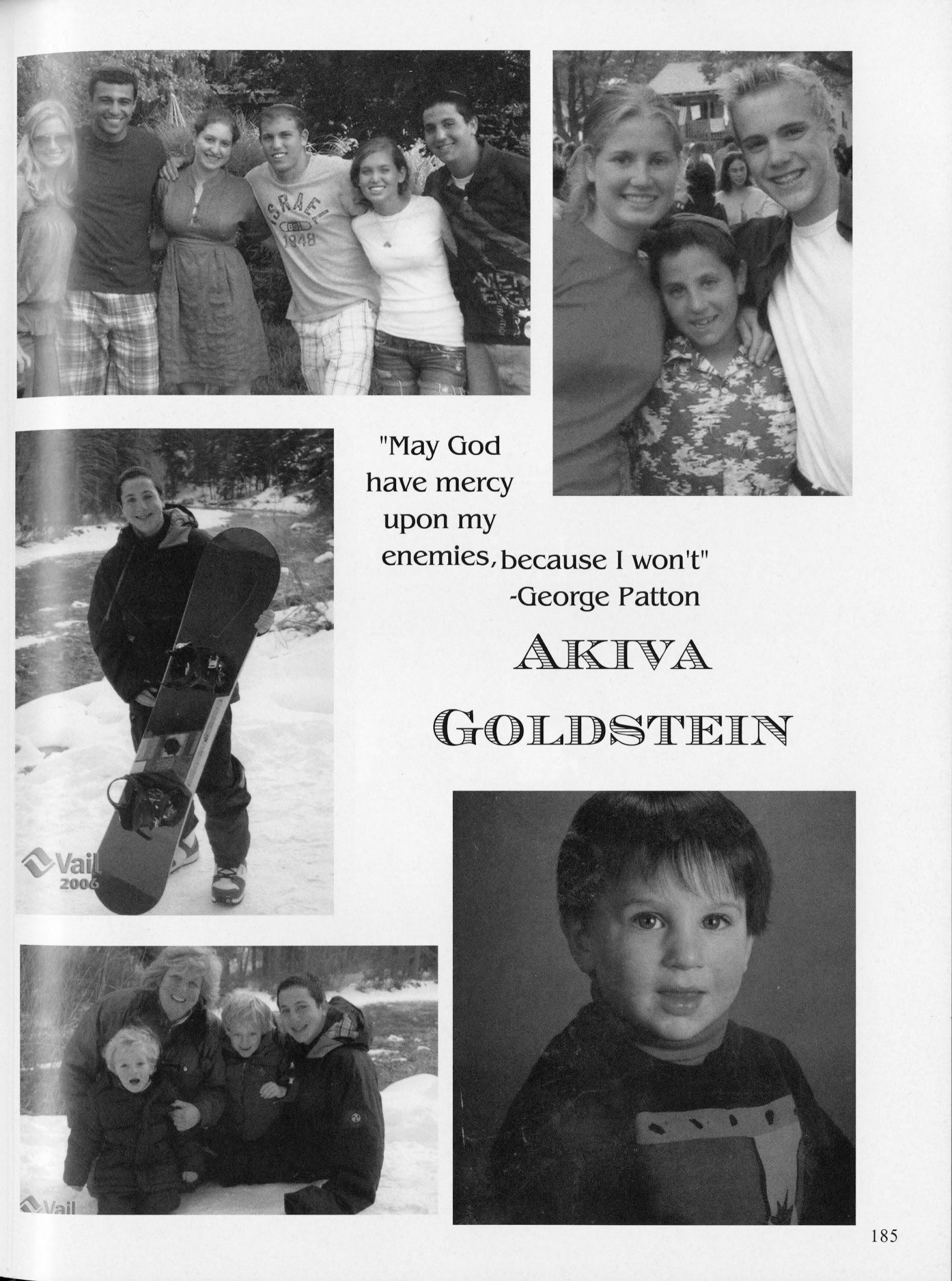 ISRAEL 1948

"May God have mercy upon my enemies, because I won't"
-George Patton

AKIVA GOLDSTEIN

Vail 2006

Vail

185